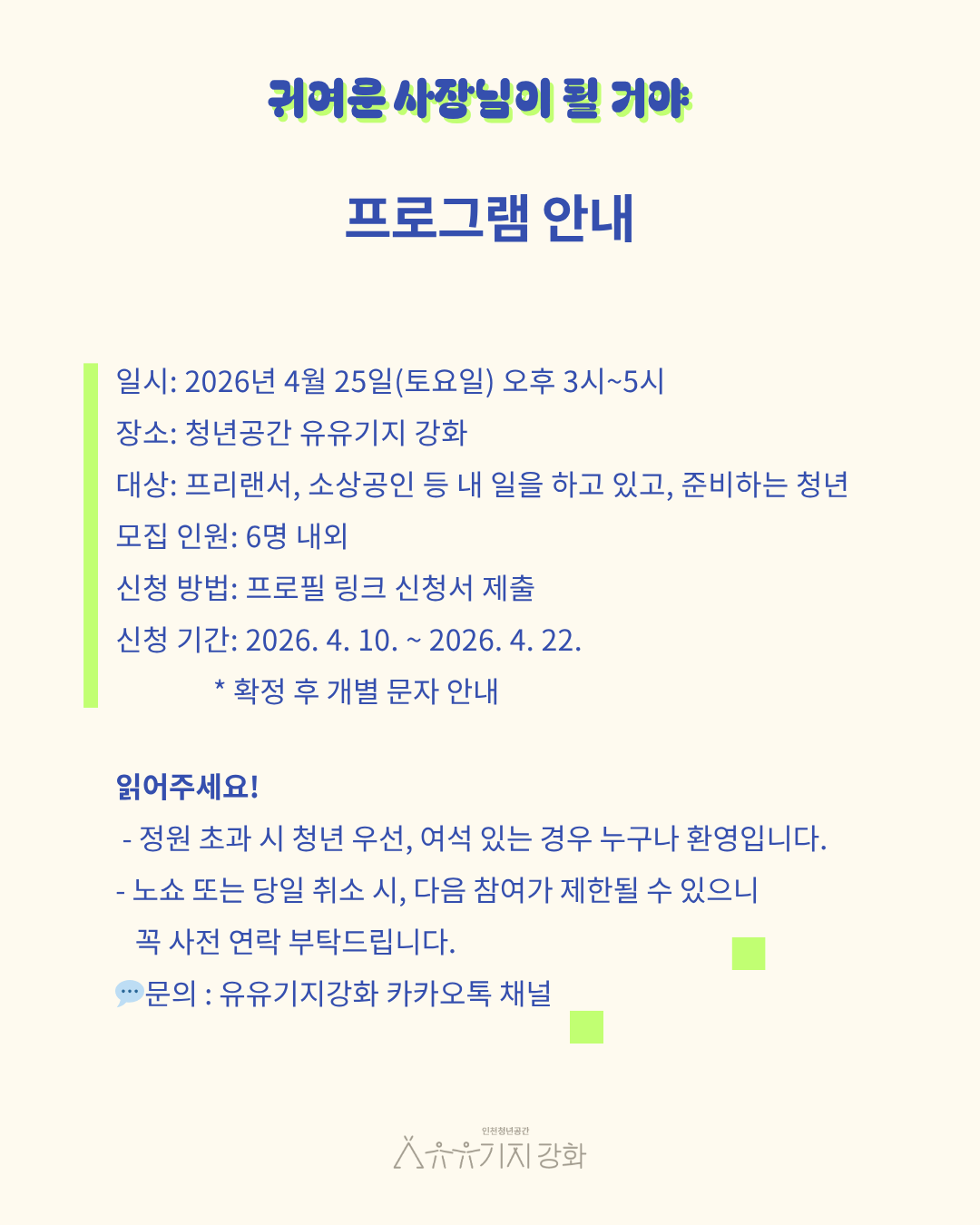 귀여운 사장님이 될 거야

프로그램 안내

일시: 2026년 4월 25일(토요일) 오후 3시~5시

장소: 청년공간 유유기지 강화

대상: 프리랜서, 소상공인 등 내 일을 하고 있고, 준비하는 청년

모집 인원: 6명 내외

신청 방법: 프로필 링크 신청서 제출

신청 기간: 2026. 4. 10. ~ 2026. 4. 22.

* 확정 후 개별 문자 안내

읽어주세요!

- 정원 초과 시 청년 우선, 여석 있는 경우 누구나 환영입니다.

- 노쇼 또는 당일 취소 시, 다음 참여가 제한될 수 있으니 꼭 사전 연락 부탁드립니다.

문의 : 유유기지강화 카카오톡 채널

인천청년공간
유유기지 강화